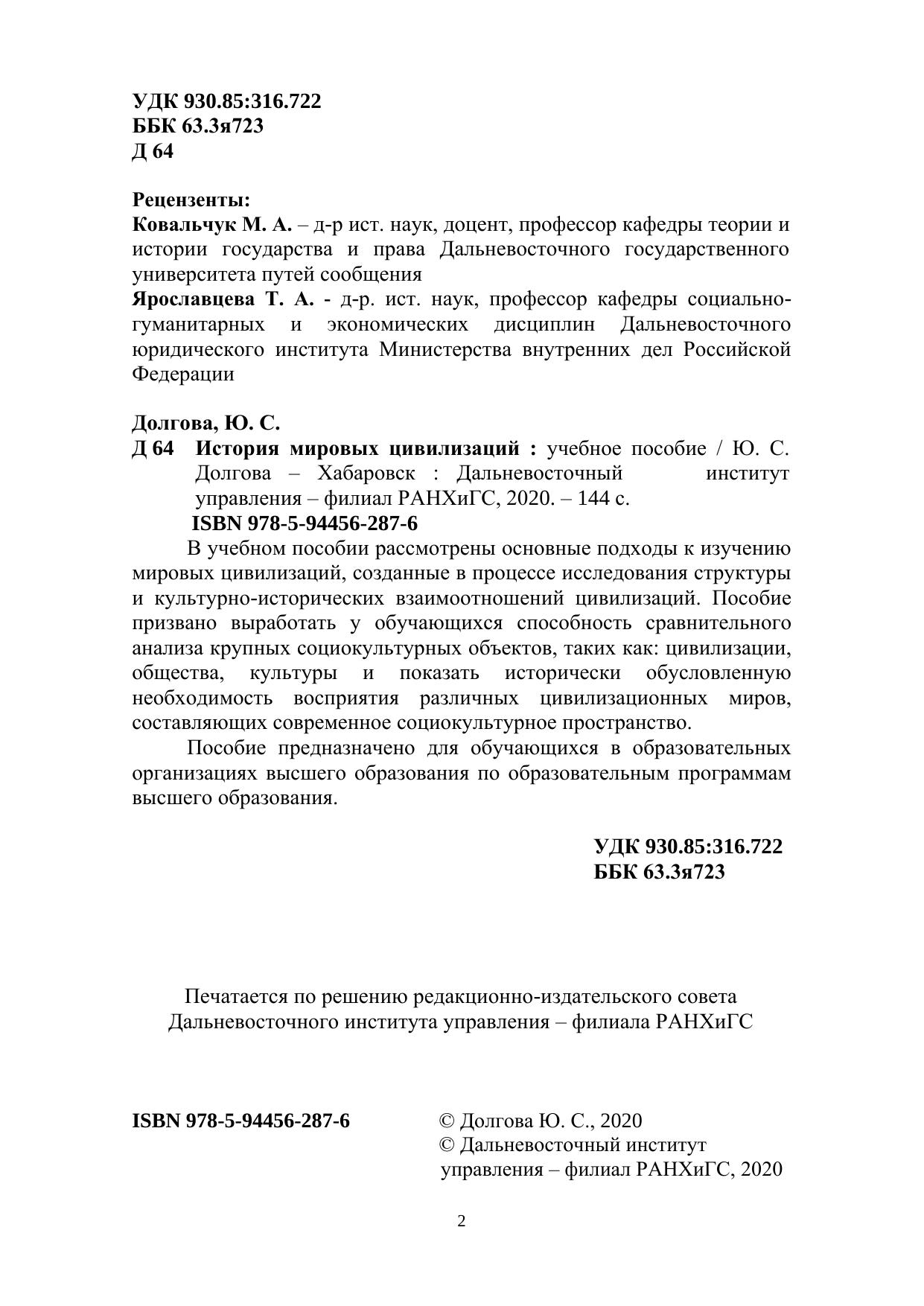 УДК 930.85:316.722
ББК 63.3я723
Д 64

Рецензенты:
Ковальчук М. А. – д-р ист. наук, доцент, профессор кафедры теории и истории государства и права Дальневосточного государственного университета путей сообщения
Ярославцева Т. А. - д-р. ист. наук, профессор кафедры социально-гуманитарных и экономических дисциплин Дальневосточного юридического института Министерства внутренних дел Российской Федерации

Долгова, Ю. С.
Д 64 История мировых цивилизаций : учебное пособие / Ю. С. Долгова – Хабаровск : Дальневосточный институт управления – филиал РАНХиГС, 2020. – 144 с.
ISBN 978-5-94456-287-6
В учебном пособии рассмотрены основные подходы к изучению мировых цивилизаций, созданные в процессе исследования структуры и культурно-исторических взаимоотношений цивилизаций. Пособие призвано выработать у обучающихся способность сравнительного анализа крупных социокультурных объектов, таких как: цивилизации, общества, культуры и показать исторически обусловленную необходимость восприятия различных цивилизационных миров, составляющих современное социокультурное пространство.
Пособие предназначено для обучающихся в образовательных организациях высшего образования по образовательным программам высшего образования.

УДК 930.85:316.722
ББК 63.3я723

Печатается по решению редакционно-издательского совета Дальневосточного института управления – филиала РАНХиГС

ISBN 978-5-94456-287-6

© Долгова Ю. С., 2020
© Дальневосточный институт управления – филиал РАНХиГС, 2020

2